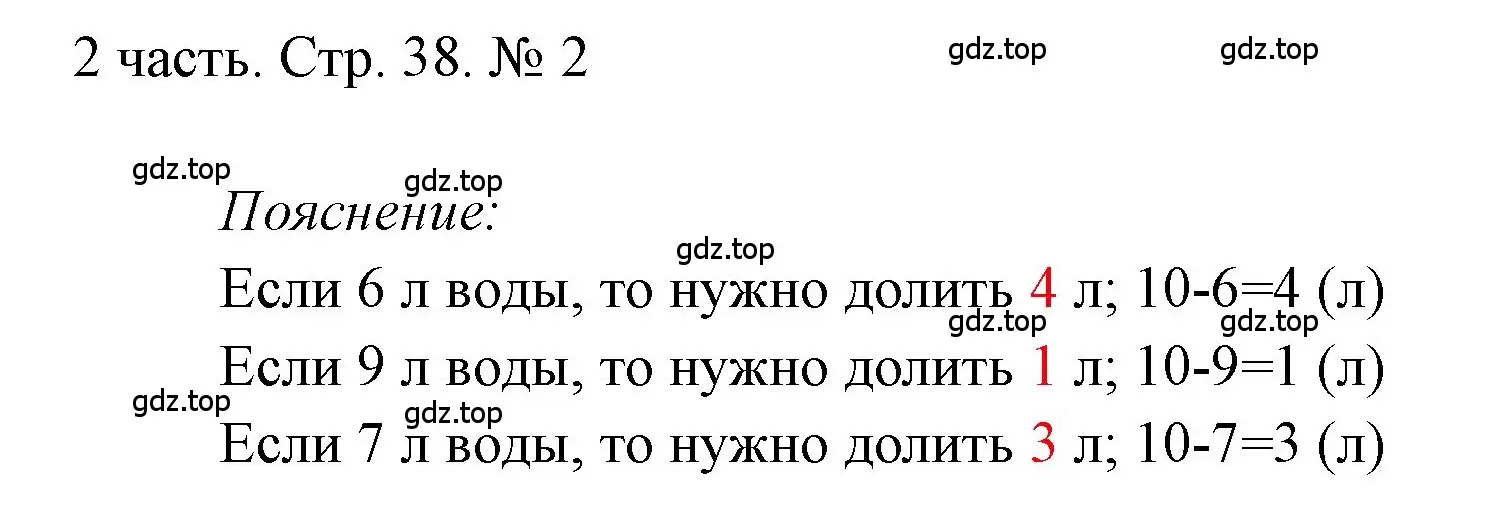 2 часть. Стр. 38. № 2

gdz.top gdz.top

gdz.top gdz.top

Пояснение:

gdz.top

Если 6 л воды, то нужно долить 4 л; 10-6=4 (л)

gdz.top gdz.top

Если 9 л воды, то нужно долить 1 л; 10-9=1 (л)

gdz.top gdz.top

Если 7 л воды, то нужно долить 3 л; 10-7=3 (л)